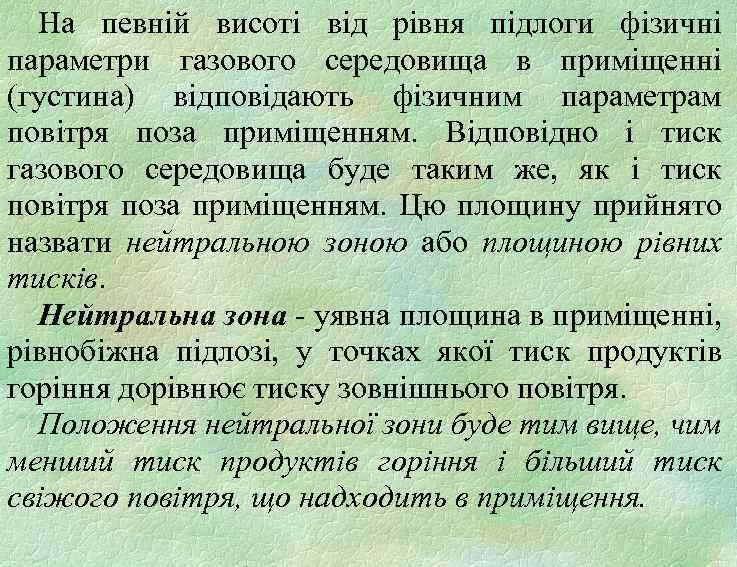 На певній висоті від рівня підлоги фізичні параметри газового середовища в приміщенні (густина) відповідають фізичним параметрам повітря поза приміщенням. Відповідно і тиск газового середовища буде таким же, як і тиск повітря поза приміщенням. Цю площину прийнято назвати нейтральною зоною або площиною рівних тисків.

Нейтральна зона - уявна площина в приміщенні, рівнобіжна підлозі, у точках якої тиск продуктів горіння дорівнює тиску зовнішнього повітря.

Положення нейтральної зони буде тим вище, чим менший тиск продуктів горіння і більший тиск свіжого повітря, що надходить в приміщення.